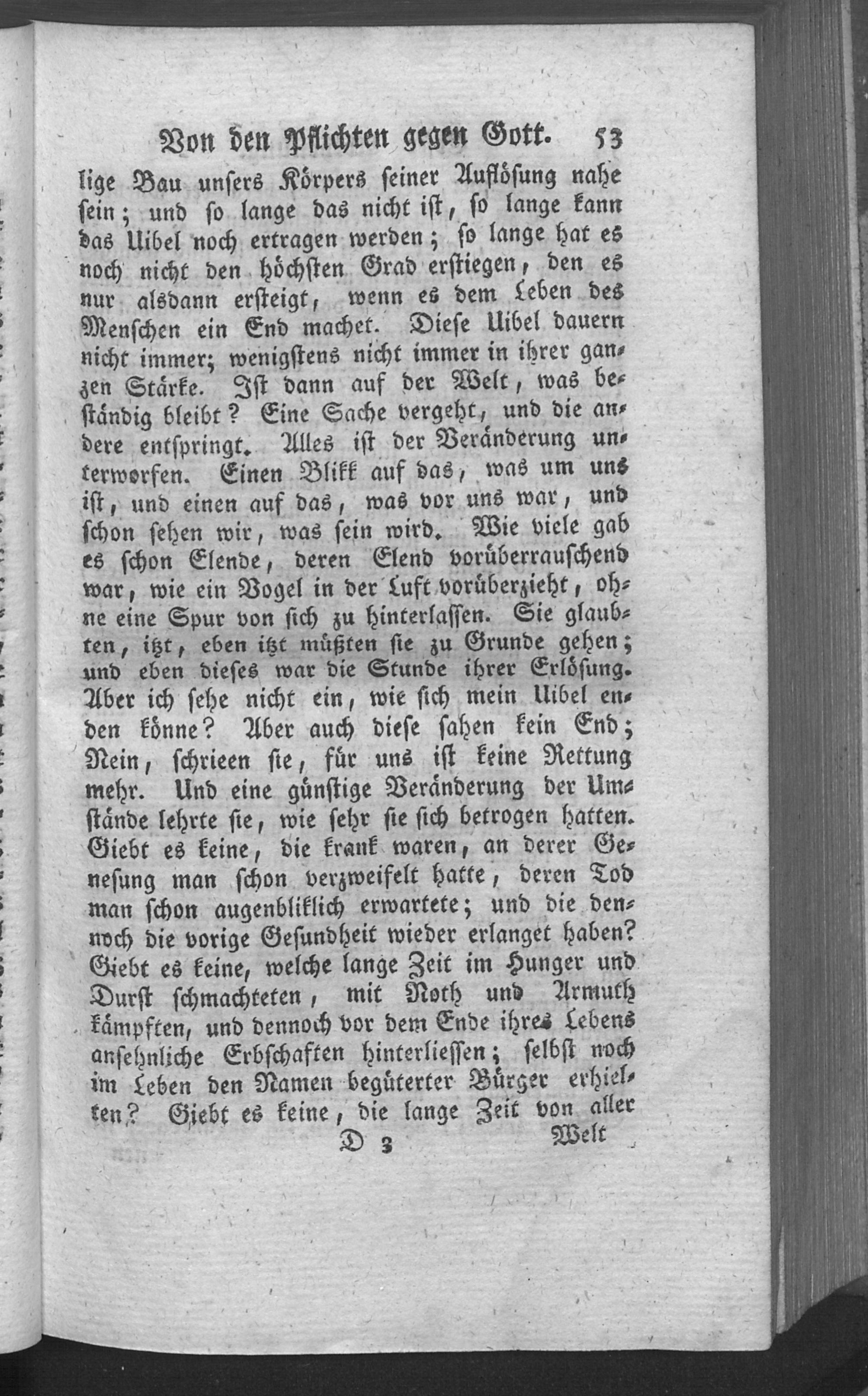 Von den Pflichten gegen Gott. 53

lige Bau unsers Körpers seiner Auflösung nahe sein; und so lange das nicht ist, so lange kann das Uibel noch ertragen werden; so lange hat es noch nicht den höchsten Grad erstiegen, den es nur alsdann ersteigt, wenn es dem Leben des Menschen ein End machet. Diese Uibel dauern nicht immer; wenigstens nicht immer in ihrer ganzen Stärke. Ist dann auf der Welt, was beständig bleibt? Eine Sache vergeht, und die andere entspringt. Alles ist der Veränderung unterworfen. Einen Blikk auf das, was um uns ist, und einen auf das, was vor uns war, und schon sehen wir, was sein wird. Wie viele gab es schon Elende, deren Elend vorüberrauschend war, wie ein Vogel in der Luft vorüberzieht, ohne eine Spur von sich zu hinterlassen. Sie glaubten, itzt, eben itzt müßten sie zu Grunde gehen; und eben dieses war die Stunde ihrer Erlösung. Aber ich sehe nicht ein, wie sich mein Uibel enden könne? Aber auch diese sahen kein End; Nein, schrieen sie, für uns ist keine Rettung mehr. Und eine günstige Veränderung der Umstände lehrte sie, wie sehr sie sich betrogen hatten. Giebt es keine, die krank waren, an derer Genesung man schon verzweifelt hatte, deren Tod man schon augenbliklich erwartete; und die dennoch die vorige Gesundheit wieder erlanget haben? Giebt es keine, welche lange Zeit im Hunger und Durst schmachteten, mit Noth und Armuth kämpften, und dennoch vor dem Ende ihres Lebens ansehnliche Erbschaften hinterliessen; selbst noch im Leben den Namen begüterter Bürger erhielten? Giebt es keine, die lange Zeit von aller

D 3 Welt